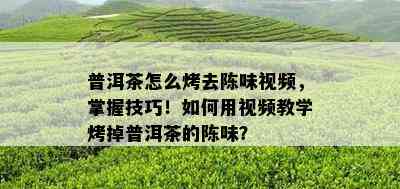 普洱茶怎么烤去陈味视频，掌握技巧！如何用视频教学烤掉普洱茶的陈味？